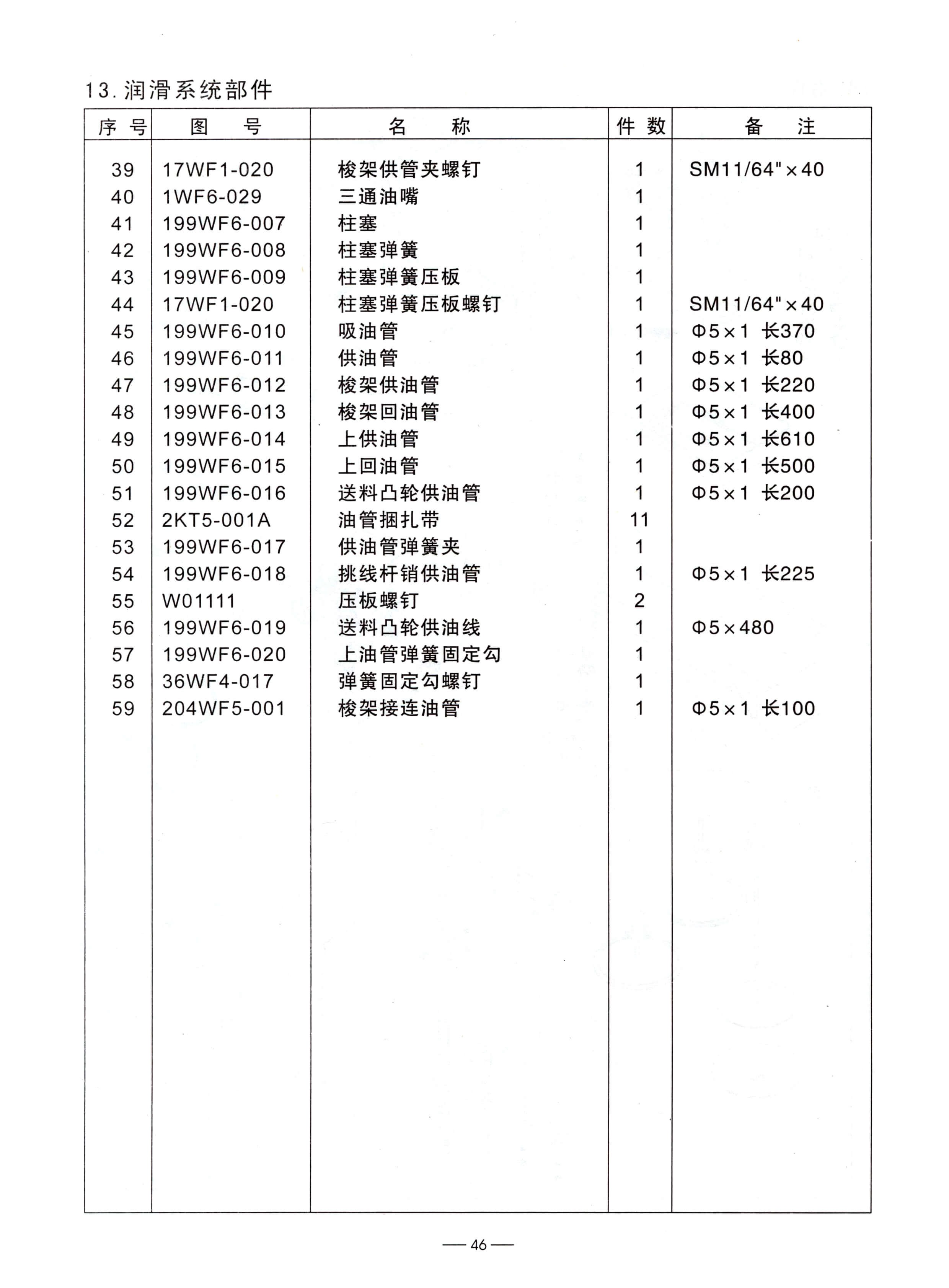 13. 润滑系统部件

| 序 号 | 图 号 | 名 称 | 件 数 | 备 注 |
|---|---|---|---|---|
| 39 | 17WF1-020 | 梭架供管夹螺钉 | 1 | SM11/64"×40 |
| 40 | 1WF6-029 | 三通油嘴 | 1 | |
| 41 | 199WF6-007 | 柱塞 | 1 | |
| 42 | 199WF6-008 | 柱塞弹簧 | 1 | |
| 43 | 199WF6-009 | 柱塞弹簧压板 | 1 | |
| 44 | 17WF1-020 | 柱塞弹簧压板螺钉 | 1 | SM11/64"×40 |
| 45 | 199WF6-010 | 吸油管 | 1 | Φ5×1 长370 |
| 46 | 199WF6-011 | 供油管 | 1 | Φ5×1 长80 |
| 47 | 199WF6-012 | 梭架供油管 | 1 | Φ5×1 长220 |
| 48 | 199WF6-013 | 梭架回油管 | 1 | Φ5×1 长400 |
| 49 | 199WF6-014 | 上供油管 | 1 | Φ5×1 长610 |
| 50 | 199WF6-015 | 上回油管 | 1 | Φ5×1 长500 |
| 51 | 199WF6-016 | 送料凸轮供油管 | 1 | Φ5×1 长200 |
| 52 | 2KT5-001A | 油管捆扎带 | 11 | |
| 53 | 199WF6-017 | 供油管弹簧夹 | 1 | |
| 54 | 199WF6-018 | 挑线杆销供油管 | 1 | Φ5×1 长225 |
| 55 | W01111 | 压板螺钉 | 2 | |
| 56 | 199WF6-019 | 送料凸轮供油线 | 1 | Φ5×480 |
| 57 | 199WF6-020 | 上油管弹簧固定勾 | 1 | |
| 58 | 36WF4-017 | 弹簧固定勾螺钉 | 1 | |
| 59 | 204WF5-001 | 梭架接连油管 | 1 | Φ5×1 长100 |

— 46 —